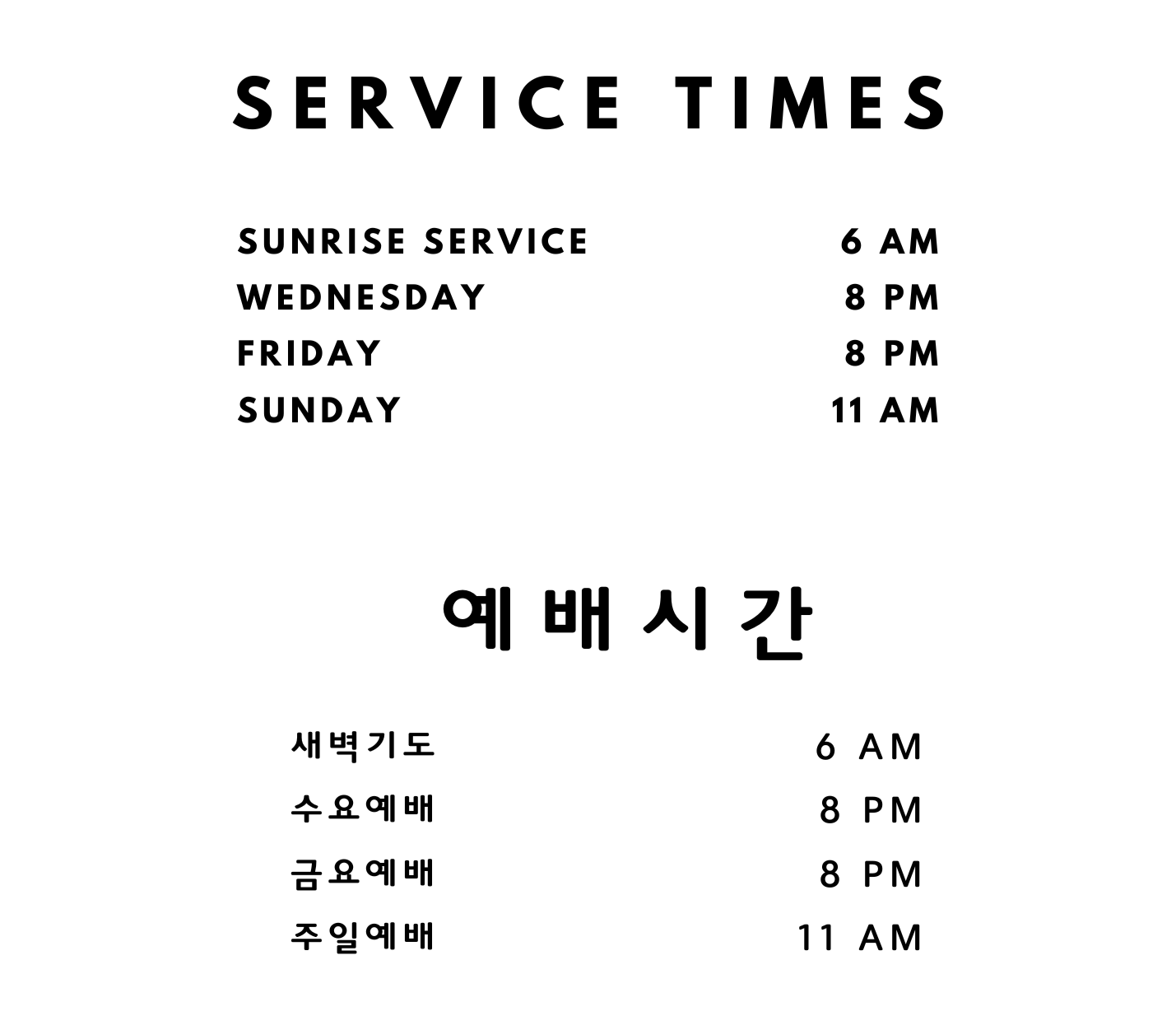 SERVICE TIMES

SUNRISE SERVICE 6 AM
WEDNESDAY 8 PM
FRIDAY 8 PM
SUNDAY 11 AM

예배시간

새벽기도 6 AM
수요예배 8 PM
금요예배 8 PM
주일예배 11 AM